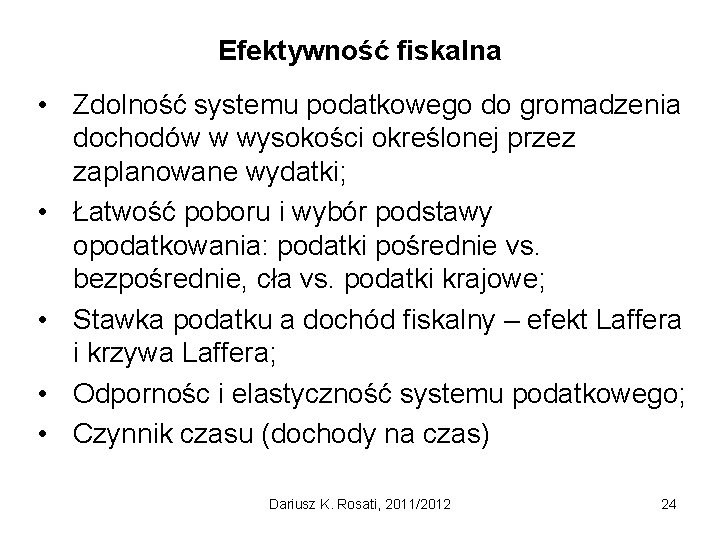 Efektywność fiskalna

• Zdolność systemu podatkowego do gromadzenia dochodów w wysokości określonej przez zaplanowane wydatki;

• Łatwość poboru i wybór podstawy opodatkowania: podatki pośrednie vs. bezpośrednie, cła vs. podatki krajowe;

• Stawka podatku a dochód fiskalny – efekt Laffera i krzywa Laffera;

• Odpornośc i elastyczność systemu podatkowego;

• Czynnik czasu (dochody na czas)

Dariusz K. Rosati, 2011/2012

24